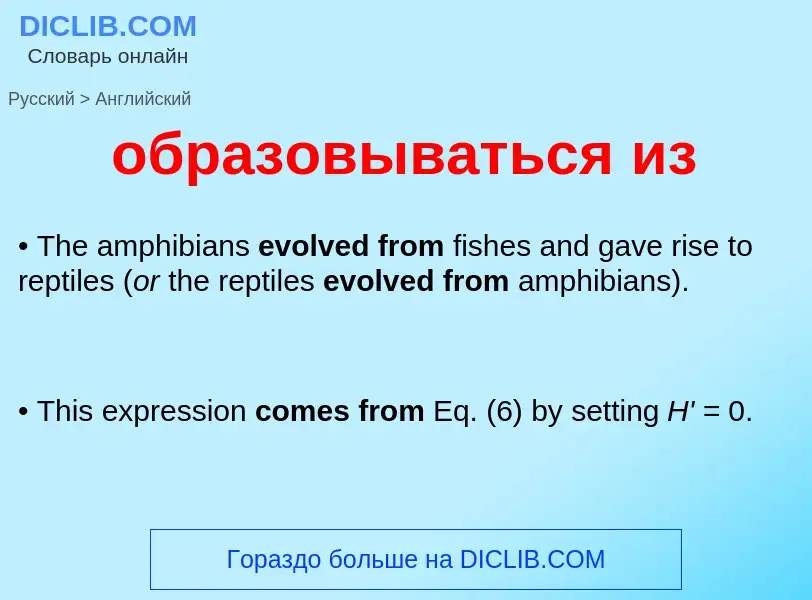 DICLIB.COM
Словарь онлайн

Русский > Английский

образовываться из

• The amphibians evolved from fishes and gave rise to reptiles (or the reptiles evolved from amphibians).

• This expression comes from Eq. (6) by setting $H' = 0$.

Гораздо больше на DICLIB.COM